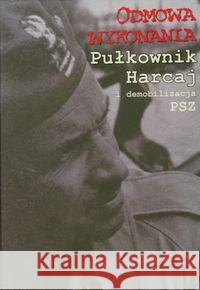 ODMOWA WYKONANIA
Pułkownik Harcaj
i demobilizacja PSZ

Kraina Książek